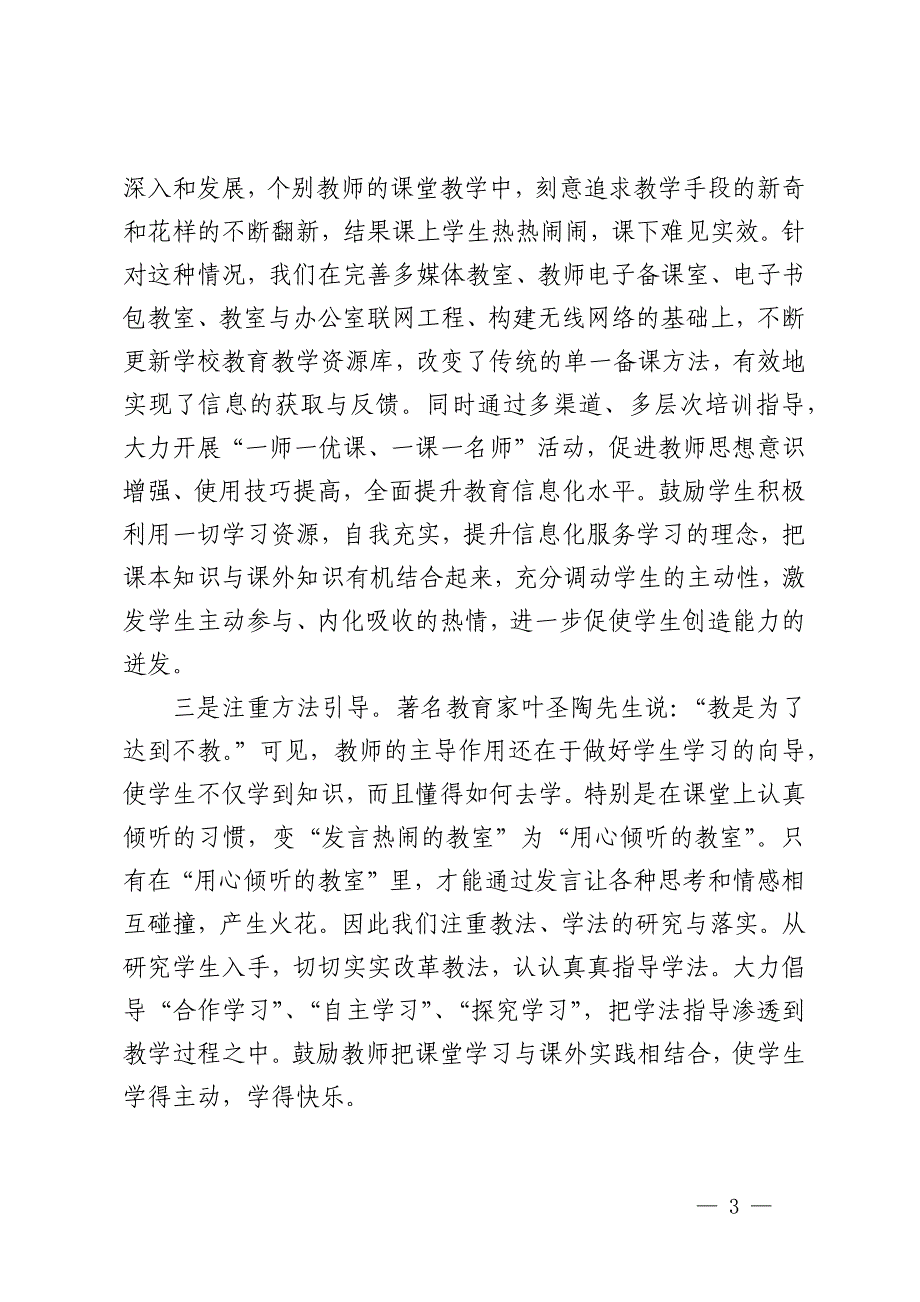 深入和发展，个别教师的课堂教学中，刻意追求教学手段的新奇和花样的不断翻新，结果课上学生热热闹闹，课下难见实效。针对这种情况，我们在完善多媒体教室、教师电子备课室、电子书包教室、教室与办公室联网工程、构建无线网络的基础上，不断更新学校教育教学资源库，改变了传统的单一备课方法，有效地实现了信息的获取与反馈。同时通过多渠道、多层次培训指导，大力开展“一师一优课、一课一名师”活动，促进教师思想意识增强、使用技巧提高，全面提升教育信息化水平。鼓励学生积极利用一切学习资源，自我充实，提升信息化服务学习的理念，把课本知识与课外知识有机结合起来，充分调动学生的主动性，激发学生主动参与、内化吸收的热情，进一步促使学生创造能力的迸发。

三是注重方法引导。著名教育家叶圣陶先生说：“教是为了达到不教。”可见，教师的主导作用还在于做好学生学习的向导，使学生不仅学到知识，而且懂得如何去学。特别是在课堂上认真倾听的习惯，变“发言热闹的教室”为“用心倾听的教室”。只有在“用心倾听的教室”里，才能通过发言让各种思考和情感相互碰撞，产生火花。因此我们注重教法、学法的研究与落实。从研究学生入手，切切实实改革教法，认认真真指导学法。大力倡导“合作学习”、“自主学习”、“探究学习”，把学法指导渗透到教学过程之中。鼓励教师把课堂学习与课外实践相结合，使学生学得主动，学得快乐。

— 3 —